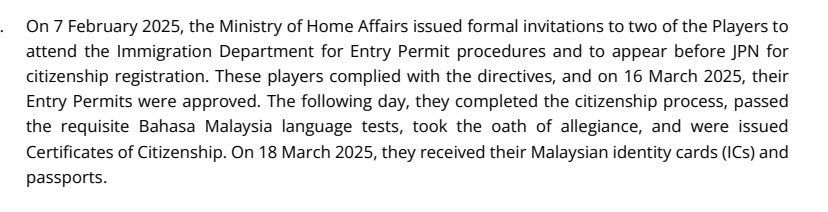 . On 7 February 2025, the Ministry of Home Affairs issued formal invitations to two of the Players to attend the Immigration Department for Entry Permit procedures and to appear before JPN for citizenship registration. These players complied with the directives, and on 16 March 2025, their Entry Permits were approved. The following day, they completed the citizenship process, passed the requisite Bahasa Malaysia language tests, took the oath of allegiance, and were issued Certificates of Citizenship. On 18 March 2025, they received their Malaysian identity cards (ICs) and passports.